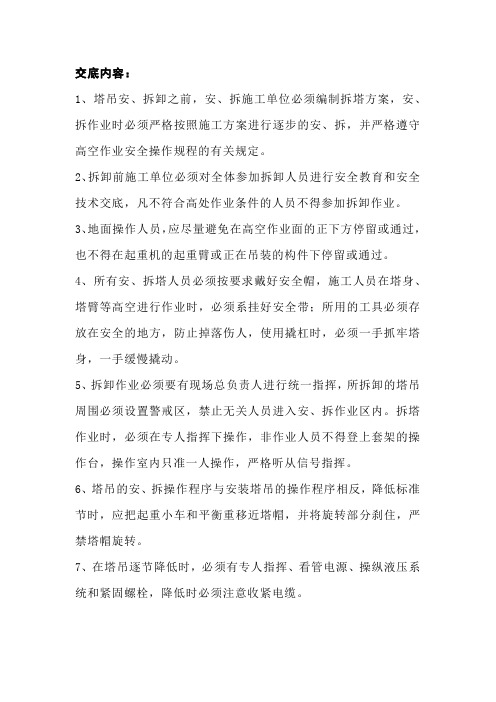 交底内容：

1、塔吊安、拆卸之前，安、拆施工单位必须编制拆塔方案，安、拆作业时必须严格按照施工方案进行逐步的安、拆，并严格遵守高空作业安全操作规程的有关规定。

2、拆卸前施工单位必须对全体参加拆卸人员进行安全教育和安全技术交底，凡不符合高处作业条件的人员不得参加拆卸作业。

3、地面操作人员，应尽量避免在高空作业面的正下方停留或通过，也不得在起重机的起重臂或正在吊装的构件下停留或通过。

4、所有安、拆塔人员必须按要求戴好安全帽，施工人员在塔身、塔臂等高空进行作业时，必须系挂好安全带；所用的工具必须存放在安全的地方，防止掉落伤人，使用撬杠时，必须一手抓牢塔身，一手缓慢撬动。

5、拆卸作业必须要有现场总负责人进行统一指挥，所拆卸的塔吊周围必须设置警戒区，禁止无关人员进入安、拆作业区内。拆塔作业时，必须在专人指挥下操作，非作业人员不得登上套架的操作台，操作室内只准一人操作，严格听从信号指挥。

6、塔吊的安、拆操作程序与安装塔吊的操作程序相反，降低标准节时，应把起重小车和平衡重移近塔帽，并将旋转部分刹住，严禁塔帽旋转。

7、在塔吊逐节降低时，必须有专人指挥、看管电源、操纵液压系统和紧固螺栓，降低时必须注意收紧电缆。